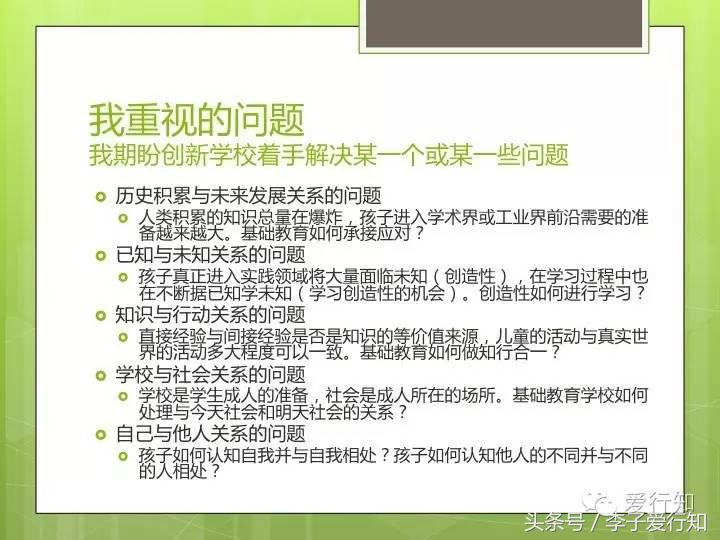 我重视的问题

我期盼创新学校着手解决某一个或某一些问题

• 历史积累与未来发展关系的问题
• 人类积累的知识总量在爆炸，孩子进入学术界或工业界前沿需要的准备越来越大。基础教育如何承接应对？
• 已知与未知关系的问题
• 孩子真正进入实践领域将大量面临未知（创造性），在学习过程中也在不断据已知学未知（学习创造性的机会）。创造性如何进行学习？
• 知识与行动关系的问题
• 直接经验与间接经验是否是知识的等价值来源，儿童的活动与真实世界的活动多大程度可以一致。基础教育如何做知行合一？
• 学校与社会关系的问题
• 学校是学生成人的准备，社会是成人所在的场所。基础教育学校如何处理与今天社会和明天社会的关系？
• 自己与他人关系的问题
• 孩子如何认知自我并与自我相处？孩子如何认知他人的不同并与不同的人相处？

爱行知

头条号 / 李子爱行知